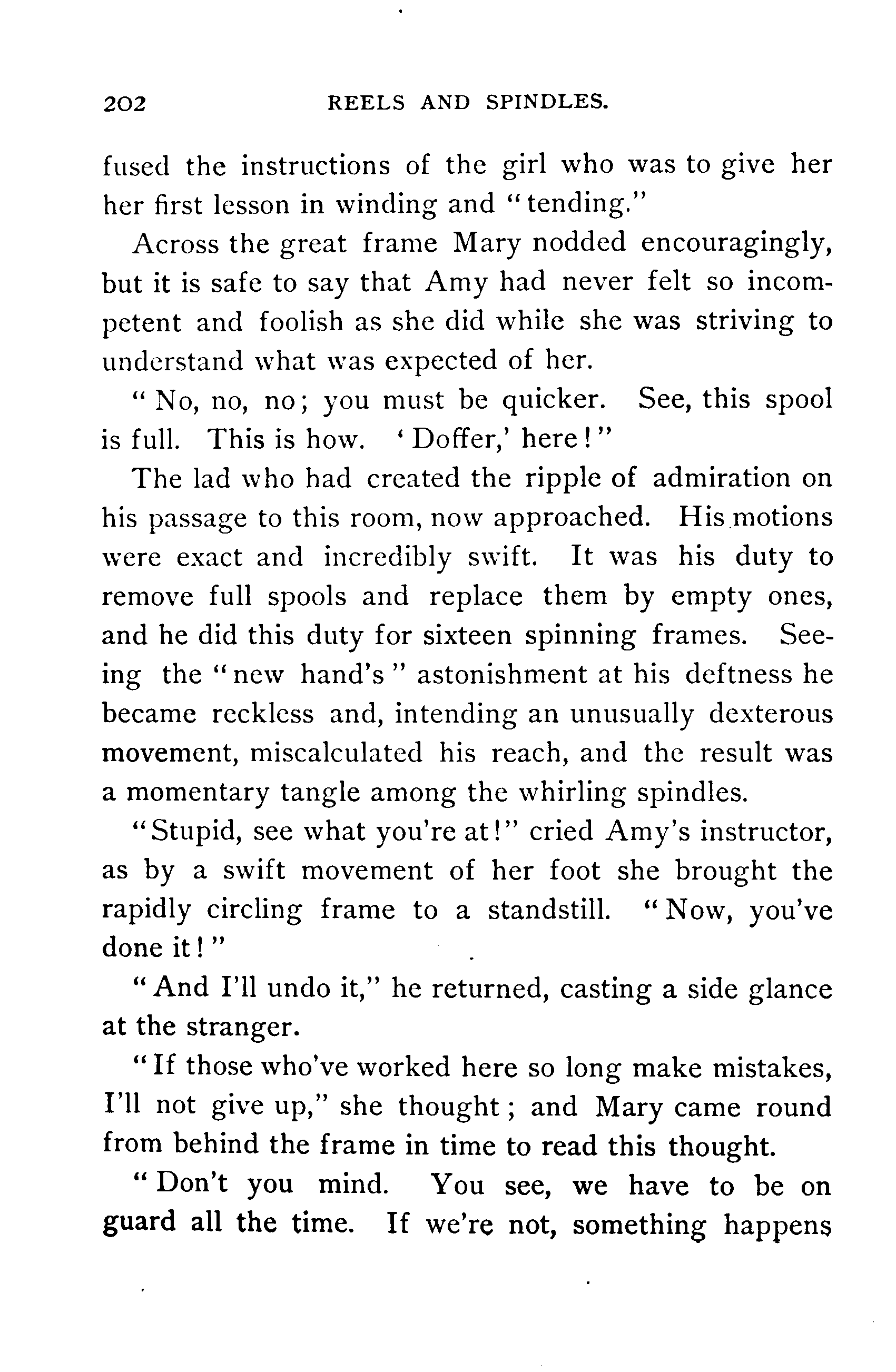 202 REELS AND SPINDLES.

fused the instructions of the girl who was to give her her first lesson in winding and "tending."

Across the great frame Mary nodded encouragingly, but it is safe to say that Amy had never felt so incompetent and foolish as she did while she was striving to understand what was expected of her.

"No, no, no; you must be quicker. See, this spool is full. This is how. 'Doffer,' here!"

The lad who had created the ripple of admiration on his passage to this room, now approached. His motions were exact and incredibly swift. It was his duty to remove full spools and replace them by empty ones, and he did this duty for sixteen spinning frames. Seeing the "new hand's" astonishment at his deftness he became reckless and, intending an unusually dexterous movement, miscalculated his reach, and the result was a momentary tangle among the whirling spindles.

"Stupid, see what you're at!" cried Amy's instructor, as by a swift movement of her foot she brought the rapidly circling frame to a standstill. "Now, you've done it!"

"And I'll undo it," he returned, casting a side glance at the stranger.

"If those who've worked here so long make mistakes, I'll not give up," she thought; and Mary came round from behind the frame in time to read this thought.

"Don't you mind. You see, we have to be on guard all the time. If we're not, something happens